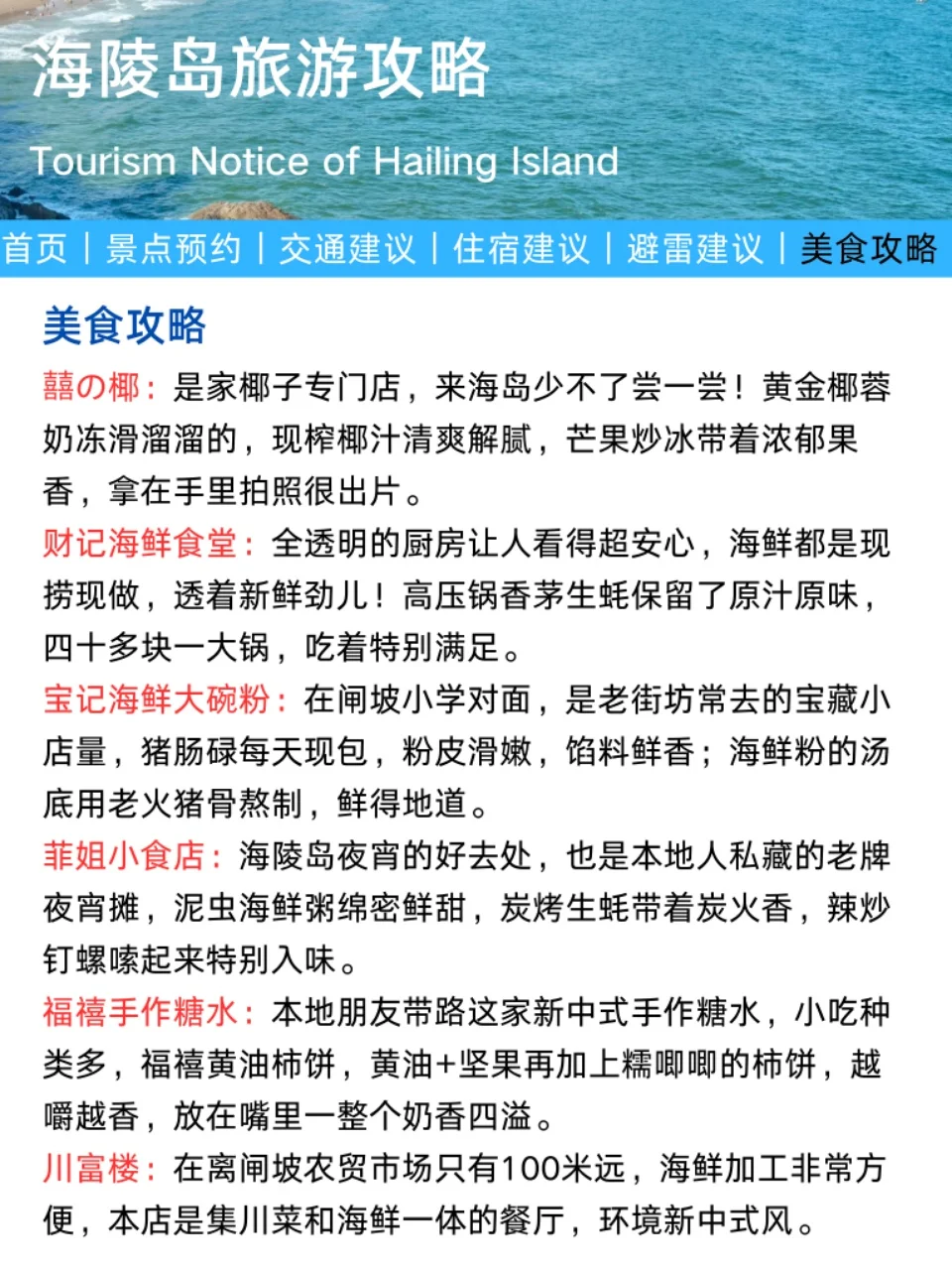 海陵岛旅游攻略

Tourism Notice of Hailing Island

首页 | 景点预约 | 交通建议 | 住宿建议 | 避雷建议 | 美食攻略

美食攻略

囍の椰：是家椰子专门店，来海岛少不了尝一尝！黄金椰蓉奶冻滑溜溜的，现榨椰汁清爽解腻，芒果炒冰带着浓郁果香，拿在手里拍照很出片。

财记海鲜食堂：全透明的厨房让人看得超安心，海鲜都是现捞现做，透着新鲜劲儿！高压锅香茅生蚝保留了原汁原味，四十多块一大锅，吃着特别满足。

宝记海鲜大碗粉：在闸坡小学对面，是老街坊常去的宝藏小店量，猪肠碌每天现包，粉皮滑嫩，馅料鲜香；海鲜粉的汤底用老火猪骨熬制，鲜得地道。

菲姐小食店：海陵岛夜宵的好去处，也是本地人私藏的老牌夜宵摊，泥虫海鲜粥绵密鲜甜，炭烤生蚝带着炭火香，辣炒钉螺嗦起来特别入味。

福禧手作糖水：本地朋友带路这家新中式手作糖水，小吃种类多，福禧黄油柿饼，黄油+坚果再加上糯唧唧的柿饼，越嚼越香，放在嘴里一整个奶香四溢。

川富楼：在离闸坡农贸市场只有100米远，海鲜加工非常方便，本店是集川菜和海鲜一体的餐厅，环境新中式风。